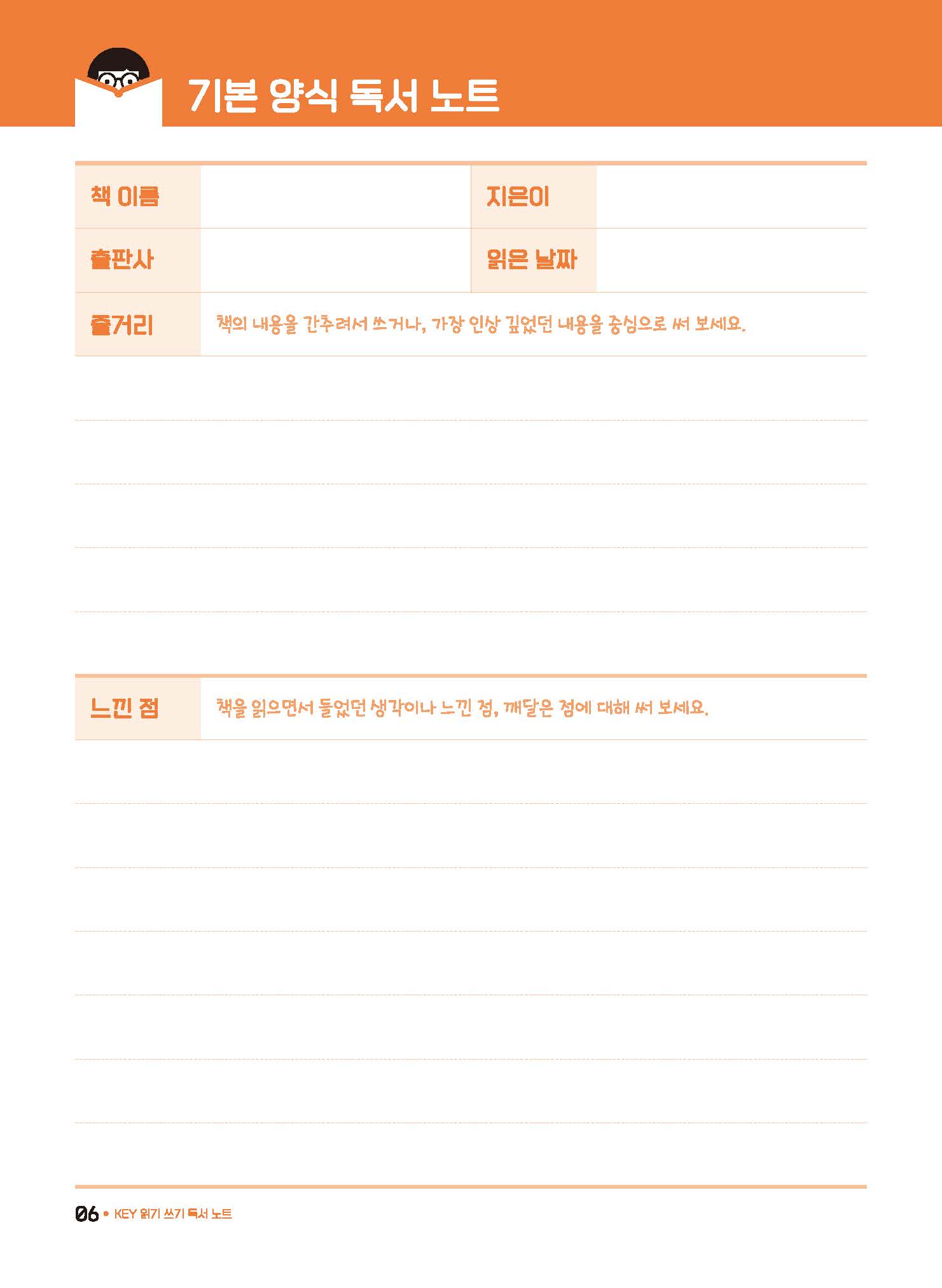 기본 양식 독서 노트

| 책 이름 | | 지은이 | |
|---|---|---|---|
| 출판사 | | 읽은 날짜 | |

줄거리 책의 내용을 간추려서 쓰거나, 가장 인상 깊었던 내용을 중심으로 써 보세요.

느낀 점 책을 읽으면서 들었던 생각이나 느낀 점, 깨달은 점에 대해 써 보세요.

06 • KEY 읽기 쓰기 독서 노트